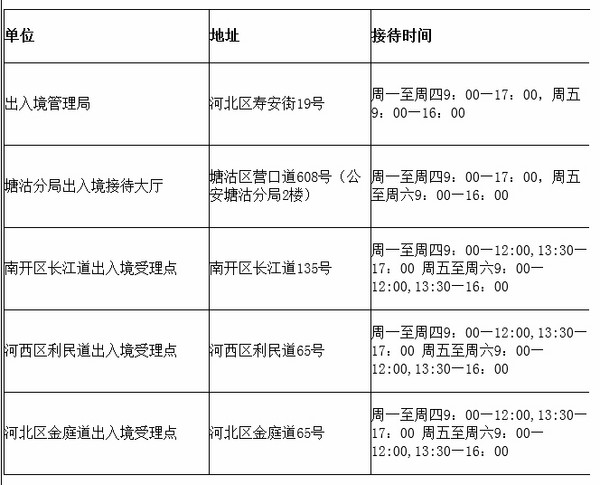 | 单位 | 地址 | 接待时间 |
|---|---|---|
| 出入境管理局 | 河北区寿安街19号 | 周一至周四9：00—17：00，周五9：00—16：00 |
| 塘沽分局出入境接待大厅 | 塘沽区营口道608号（公安塘沽分局2楼） | 周一至周四9：00—17：00，周五至周六9：00—16：00 |
| 南开区长江道出入境受理点 | 南开区长江道135号 | 周一至周四9：00—12:00,13:30—17：00 周五至周六9：00—12:00,13:30—16：00 |
| 河西区利民道出入境受理点 | 河西区利民道65号 | 周一至周四9：00—12:00,13:30—17：00 周五至周六9：00—12:00,13:30—16：00 |
| 河北区金庭道出入境受理点 | 河北区金庭道65号 | 周一至周四9：00—12:00,13:30—17：00 周五至周六9：00—12:00,13:30—16：00 |